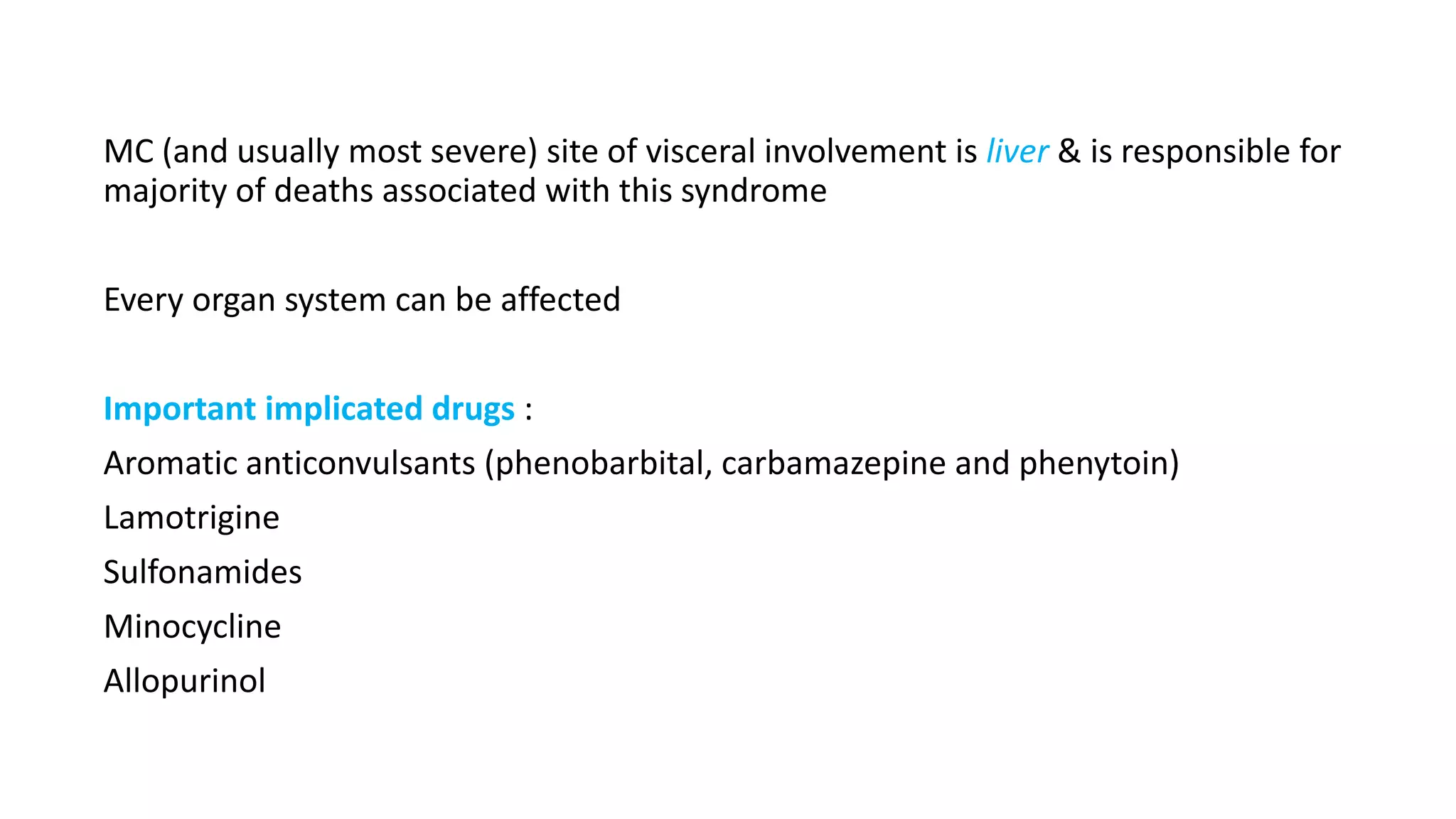 MC (and usually most severe) site of visceral involvement is liver & is responsible for majority of deaths associated with this syndrome

Every organ system can be affected

Important implicated drugs :

Aromatic anticonvulsants (phenobarbital, carbamazepine and phenytoin)

Lamotrigine

Sulfonamides

Minocycline

Allopurinol